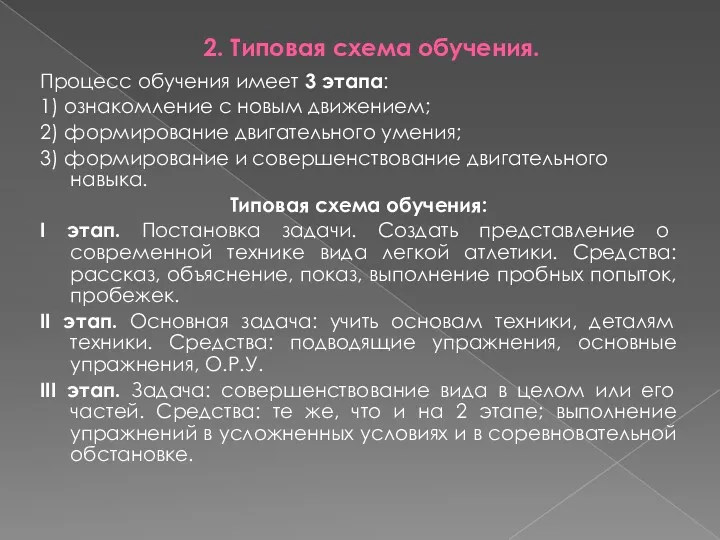 2. Типовая схема обучения.

Процесс обучения имеет 3 этапа:

1) ознакомление с новым движением;

2) формирование двигательного умения;

3) формирование и совершенствование двигательного навыка.

Типовая схема обучения:

I этап. Постановка задачи. Создать представление о современной технике вида легкой атлетики. Средства: рассказ, объяснение, показ, выполнение пробных попыток, пробежек.

II этап. Основная задача: учить основам техники, деталям техники. Средства: подводящие упражнения, основные упражнения, О.Р.У.

III этап. Задача: совершенствование вида в целом или его частей. Средства: те же, что и на 2 этапе; выполнение упражнений в усложненных условиях и в соревновательной обстановке.